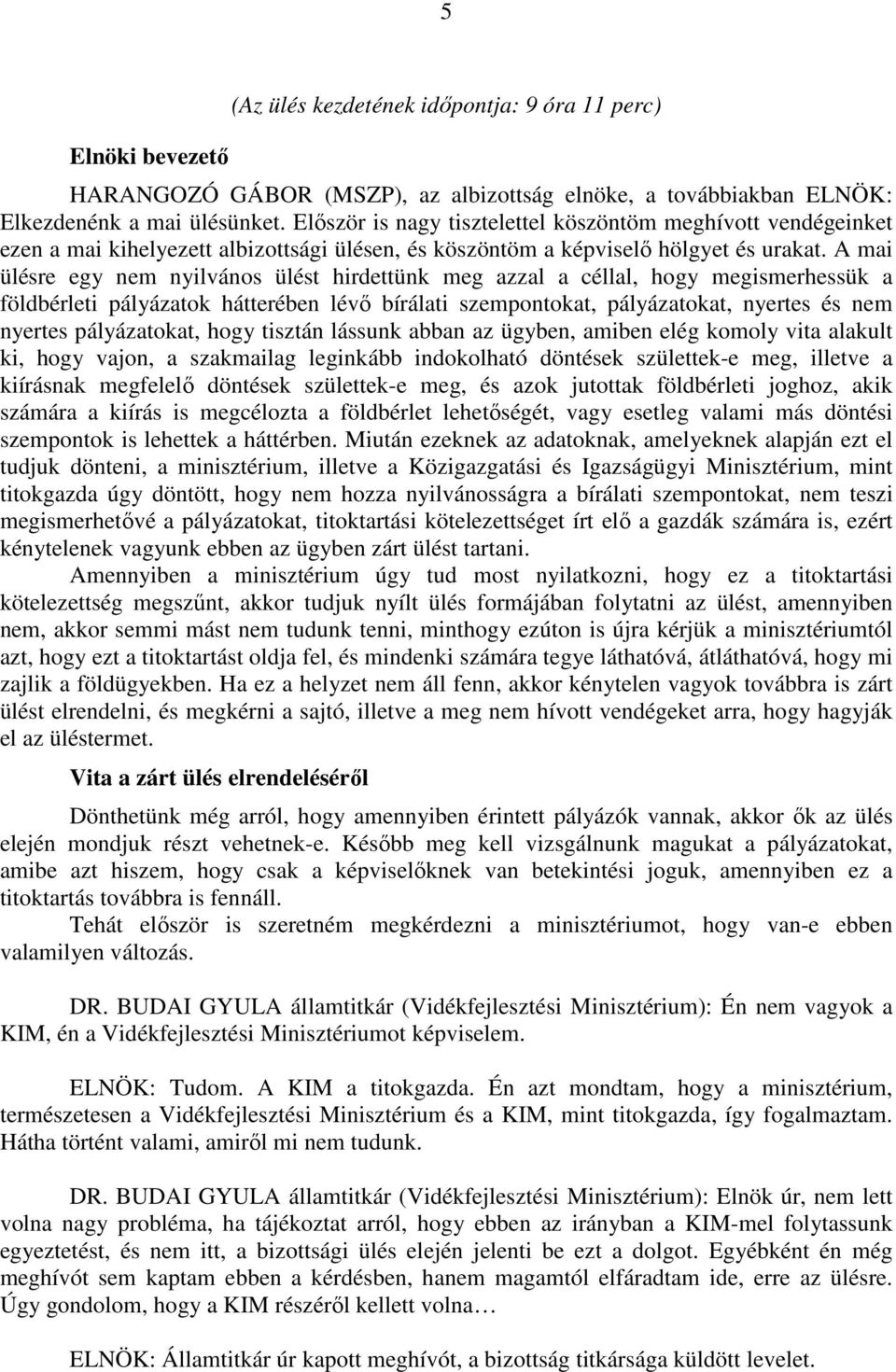 5

(Az ülés kezdetének időpontja: 9 óra 11 perc)

Elnöki bevezető

HARANGOZÓ GÁBOR (MSZP), az albizottság elnöke, a továbbiakban ELNÖK: Elkezdenénk a mai ülésünket. Először is nagy tisztelettel köszöntöm meghívott vendégeinket ezen a mai kihelyezett albizottsági ülésen, és köszöntöm a képviselő hölgyet és urakat. A mai ülésre egy nem nyilvános ülést hirdettünk meg azzal a céllal, hogy megismerhessük a földbérleti pályázatok hátterében lévő bírálati szempontokat, pályázatokat, nyertes és nem nyertes pályázatokat, hogy tisztán lássunk abban az ügyben, amiben elég komoly vita alakult ki, hogy vajon, a szakmailag leginkább indokolható döntések születtek-e meg, illetve a kiírásnak megfelelő döntések születtek-e meg, és azok jutottak földbérleti joghoz, akik számára a kiírás is megcélozta a földbérlet lehetőségét, vagy esetleg valami más döntési szempontok is lehettek a háttérben. Miután ezeknek az adatoknak, amelyeknek alapján ezt el tudjuk dönteni, a minisztérium, illetve a Közigazgatási és Igazságügyi Minisztérium, mint titokgazda úgy döntött, hogy nem hozza nyilvánosságra a bírálati szempontokat, nem teszi megismerhetővé a pályázatokat, titoktartási kötelezettséget írt elő a gazdák számára is, ezért kénytelenek vagyunk ebben az ügyben zárt ülést tartani.

Amennyiben a minisztérium úgy tud most nyilatkozni, hogy ez a titoktartási kötelezettség megszűnt, akkor tudjuk nyílt ülés formájában folytatni az ülést, amennyiben nem, akkor semmi mást nem tudunk tenni, minthogy ezúton is újra kérjük a minisztériumtól azt, hogy ezt a titoktartást oldja fel, és mindenki számára tegye láthatóvá, átláthatóvá, hogy mi zajlik a földügyekben. Ha ez a helyzet nem áll fenn, akkor kénytelen vagyok továbbra is zárt ülést elrendelni, és megkérni a sajtó, illetve a meg nem hívott vendégeket arra, hogy hagyják el az üléstermet.

Vita a zárt ülés elrendeléséről

Dönthetünk még arról, hogy amennyiben érintett pályázók vannak, akkor ők az ülés elején mondjuk részt vehetnek-e. Később meg kell vizsgálnunk magukat a pályázatokat, amibe azt hiszem, hogy csak a képviselőknek van betekintési joguk, amennyiben ez a titoktartás továbbra is fennáll.

Tehát először is szeretném megkérdezni a minisztériumot, hogy van-e ebben valamilyen változás.

DR. BUDAI GYULA államtitkár (Vidékfejlesztési Minisztérium): Én nem vagyok a KIM, én a Vidékfejlesztési Minisztériumot képviselem.

ELNÖK: Tudom. A KIM a titokgazda. Én azt mondtam, hogy a minisztérium, természetesen a Vidékfejlesztési Minisztérium és a KIM, mint titokgazda, így fogalmaztam. Hátha történt valami, amiről mi nem tudunk.

DR. BUDAI GYULA államtitkár (Vidékfejlesztési Minisztérium): Elnök úr, nem lett volna nagy probléma, ha tájékoztat arról, hogy ebben az irányban a KIM-mel folytassunk egyeztetést, és nem itt, a bizottsági ülés elején jelenti be ezt a dolgot. Egyébként én még meghívót sem kaptam ebben a kérdésben, hanem magamtól elfáradtam ide, erre az ülésre. Úgy gondolom, hogy a KIM részéről kellett volna…

ELNÖK: Államtitkár úr kapott meghívót, a bizottság titkársága küldött levelet.